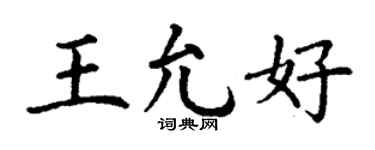 王允好

词典网